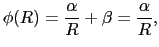 $\phi(R) = \frac{\alpha}{R} + \beta = \frac{\alpha}{R},$